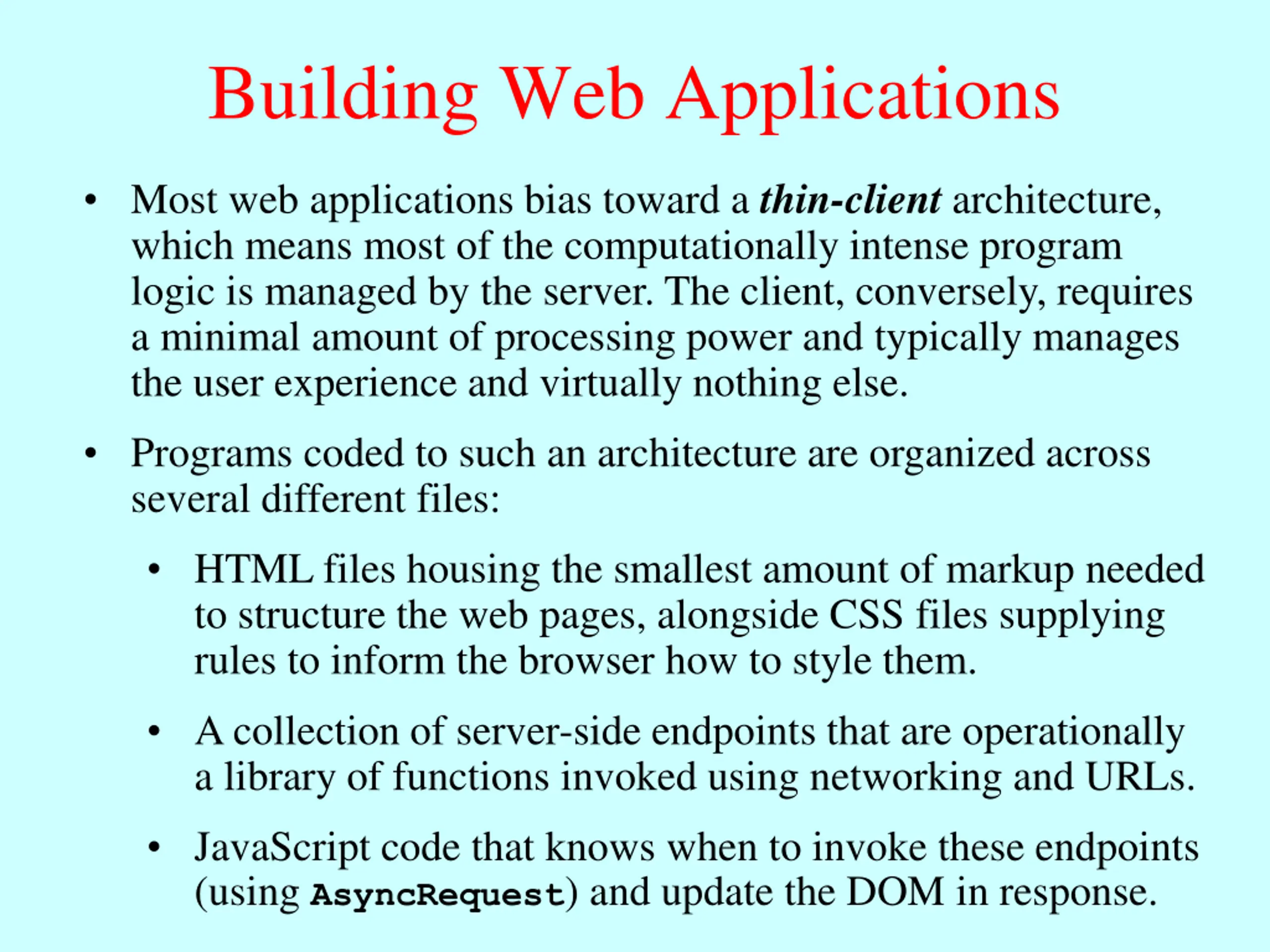 Building Web Applications

• Most web applications bias toward a thin-client architecture, which means most of the computationally intense program logic is managed by the server. The client, conversely, requires a minimal amount of processing power and typically manages the user experience and virtually nothing else.

• Programs coded to such an architecture are organized across several different files:

• HTML files housing the smallest amount of markup needed to structure the web pages, alongside CSS files supplying rules to inform the browser how to style them.

• A collection of server-side endpoints that are operationally a library of functions invoked using networking and URLs.

• JavaScript code that knows when to invoke these endpoints (using AsyncRequest) and update the DOM in response.